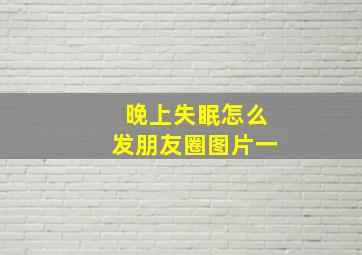 晚上失眠怎么
发朋友圈图片一